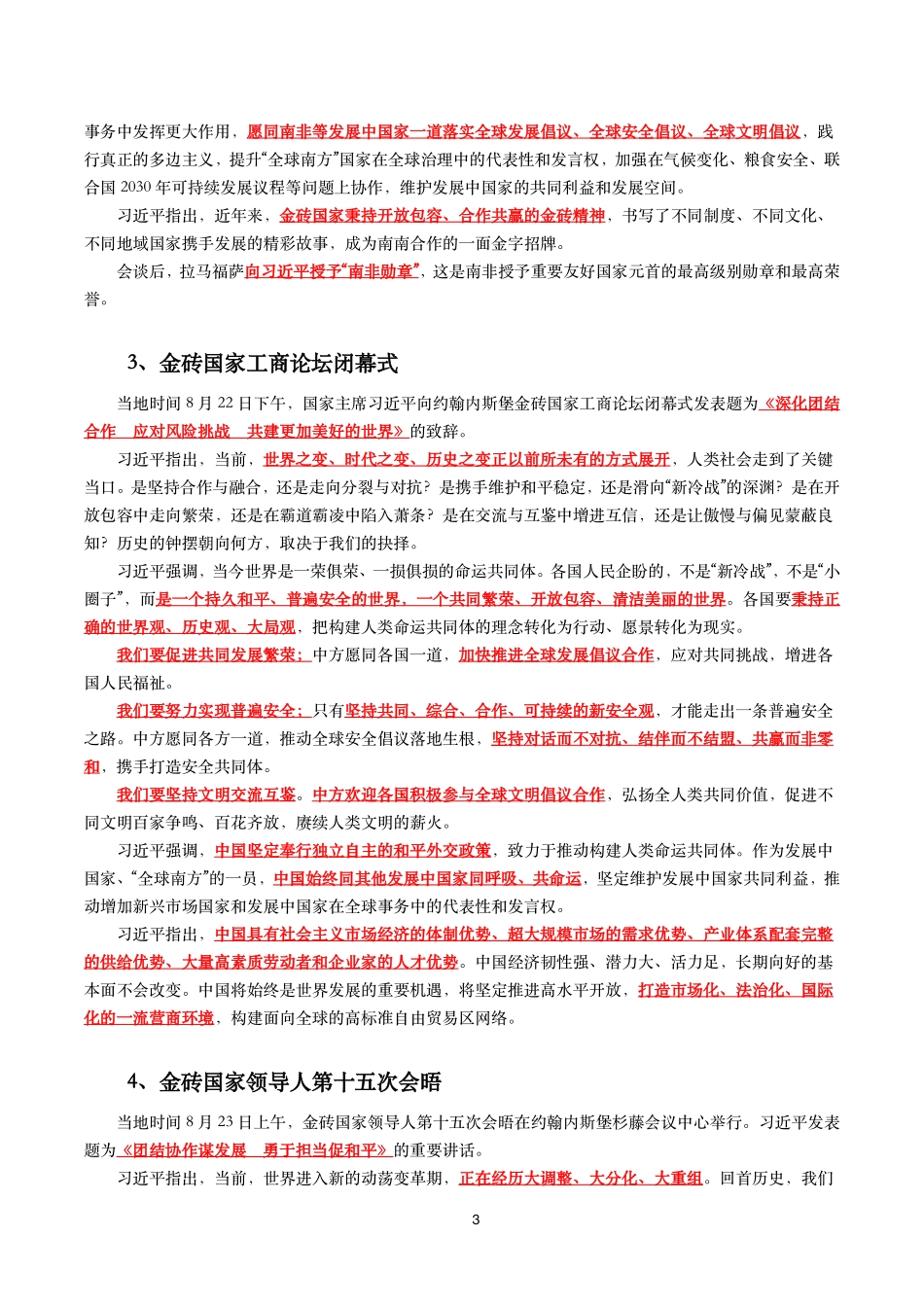 事务中发挥更大作用，愿同南非等发展中国家一道落实全球发展倡议、全球安全倡议、全球文明倡议，践行真正的多边主义，提升“全球南方”国家在全球治理中的代表性和发言权，加强在气候变化、粮食安全、联合国 2030 年可持续发展议程等问题上协作，维护发展中国家的共同利益和发展空间。

习近平指出，近年来，金砖国家秉持开放包容、合作共赢的金砖精神，书写了不同制度、不同文化、不同地域国家携手发展的精彩故事，成为南南合作的一面金字招牌。

会谈后，拉马福萨向习近平授予“南非勋章”，这是南非授予重要友好国家元首的最高级别勋章和最高荣誉。

3、金砖国家工商论坛闭幕式

当地时间 8 月 22 日下午，国家主席习近平向约翰内斯堡金砖国家工商论坛闭幕式发表题为《深化团结合作 应对风险挑战 共建更加美好的世界》的致辞。

习近平指出，当前，世界之变、时代之变、历史之变正以前所未有的方式展开，人类社会走到了关键当口。是坚持合作与融合，还是走向分裂与对抗？是携手维护和平稳定，还是滑向“新冷战”的深渊？是在开放包容中走向繁荣，还是在霸道霸凌中陷入萧条？是在交流与互鉴中增进互信，还是让傲慢与偏见蒙蔽良知？历史的钟摆朝向何方，取决于我们的抉择。

习近平强调，当今世界是一荣俱荣、一损俱损的命运共同体。各国人民企盼的，不是“新冷战”，不是“小圈子”，而是一个持久和平、普遍安全的世界，一个共同繁荣、开放包容、清洁美丽的世界。各国要秉持正确的世界观、历史观、大局观，把构建人类命运共同体的理念转化为行动、愿景转化为现实。

我们要促进共同发展繁荣；中方愿同各国一道，加快推进全球发展倡议合作，应对共同挑战，增进各国人民福祉。

我们要努力实现普遍安全；只有坚持共同、综合、合作、可持续的新安全观，才能走出一条普遍安全之路。中方愿同各方一道，推动全球安全倡议落地生根，坚持对话而不对抗、结伴而不结盟、共赢而非零和，携手打造安全共同体。

我们要坚持文明交流互鉴。中方欢迎各国积极参与全球文明倡议合作，弘扬全人类共同价值，促进不同文明百家争鸣、百花齐放，赓续人类文明的薪火。

习近平强调，中国坚定奉行独立自主的和平外交政策，致力于推动构建人类命运共同体。作为发展中国家、“全球南方”的一员，中国始终同其他发展中国家同呼吸、共命运，坚定维护发展中国家共同利益，推动增加新兴市场国家和发展中国家在全球事务中的代表性和发言权。

习近平指出，中国具有社会主义市场经济的体制优势、超大规模市场的需求优势、产业体系配套完整的供给优势、大量高素质劳动者和企业家的人才优势。中国经济韧性强、潜力大、活力足，长期向好的基本面不会改变。中国将始终是世界发展的重要机遇，将坚定推进高水平开放，打造市场化、法治化、国际化的一流营商环境，构建面向全球的高标准自由贸易区网络。

4、金砖国家领导人第十五次会晤

当地时间 8 月 23 日上午，金砖国家领导人第十五次会晤在约翰内斯堡杉藤会议中心举行。习近平发表题为《团结协作谋发展 勇于担当促和平》的重要讲话。

习近平指出，当前，世界进入新的动荡变革期，正在经历大调整、大分化、大重组。回首历史，我们

3